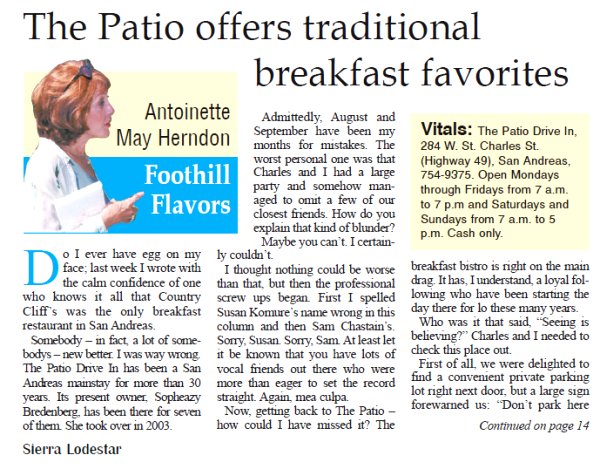 The Patio offers traditional breakfast favorites

Antoinette May Herndon

Foothill Flavors

Do I ever have egg on my face; last week I wrote with the calm confidence of one who knows it all that Country Cliff's was the only breakfast restaurant in San Andreas.

Somebody – in fact, a lot of somebodys – new better. I was way wrong. The Patio Drive In has been a San Andreas mainstay for more than 30 years. Its present owner, Sopheazy Bredenberg, has been there for seven of them. She took over in 2003.

Admittedly, August and September have been my months for mistakes. The worst personal one was that Charles and I had a large party and somehow managed to omit a few of our closest friends. How do you explain that kind of blunder?

Maybe you can't. I certainly couldn't.

I thought nothing could be worse than that, but then the professional screw ups began. First I spelled Susan Komure's name wrong in this column and then Sam Chastain's. Sorry, Susan. Sorry, Sam. At least let it be known that you have lots of vocal friends out there who were more than eager to set the record straight. Again, mea culpa.

Now, getting back to The Patio – how could I have missed it? The

Vitals: The Patio Drive In, 284 W. St. Charles St. (Highway 49), San Andreas, 754-9375. Open Mondays through Fridays from 7 a.m. to 7 p.m and Saturdays and Sundays from 7 a.m. to 5 p.m. Cash only.

breakfast bistro is right on the main drag. It has, I understand, a loyal following who have been starting the day there for lo these many years.

Who was it that said, "Seeing is believing?" Charles and I needed to check this place out.

First of all, we were delighted to find a convenient private parking lot right next door, but a large sign forewarned us: "Don't park here

Continued on page 14

Sierra Lodestar